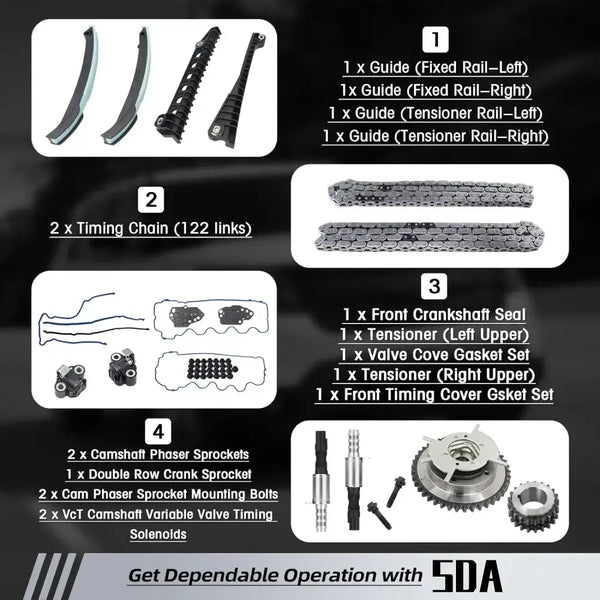 1

1 x Guide (Fixed Rail–Left)
1x Guide (Fixed Rail–Right)
1 x Guide (Tensioner Rail–Left)
1 x Guide (Tensioner Rail–Right)

2

2 x Timing Chain (122 links)

3

1 x Front Crankshaft Seal
1 x Tensioner (Left Upper)
1 x Valve Cove Gasket Set
1 x Tensioner (Right Upper)
1 x Front Timing Cover Gsket Set

4

2 x Camshaft Phaser Sprockets
1 x Double Row Crank Sprocket
2 x Cam Phaser Sprocket Mounting Bolts
2 x VcT Camshaft Variable Valve Timing Solenoids

Get Dependable Operation with SDA